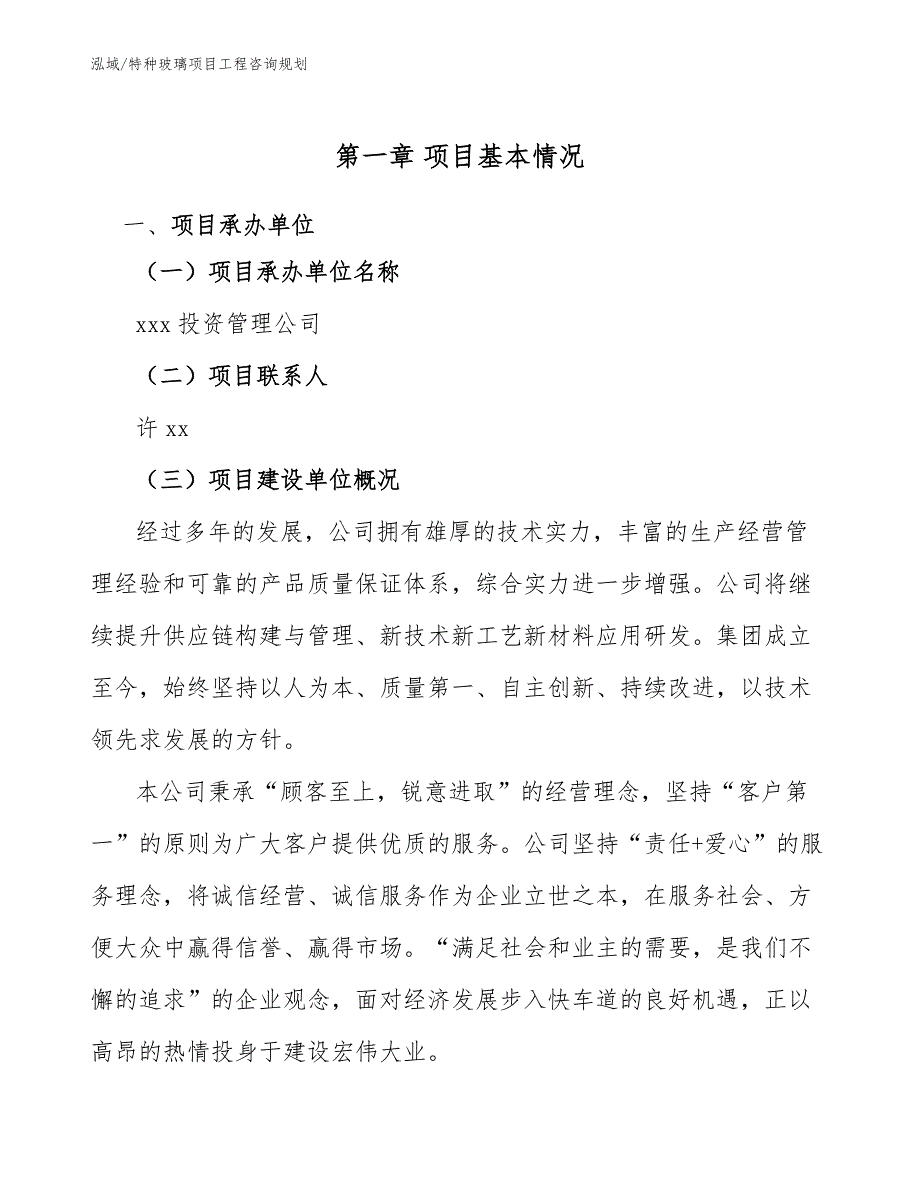 泓域/特种玻璃项目工程咨询规划

第一章 项目基本情况

一、项目承办单位

（一）项目承办单位名称

xxx 投资管理公司

（二）项目联系人

许 xx

（三）项目建设单位概况

经过多年的发展，公司拥有雄厚的技术实力，丰富的生产经营管理经验和可靠的产品质量保证体系，综合实力进一步增强。公司将继续提升供应链构建与管理、新技术新工艺新材料应用研发。集团成立至今，始终坚持以人为本、质量第一、自主创新、持续改进，以技术领先求发展的方针。

本公司秉承“顾客至上，锐意进取”的经营理念，坚持“客户第一”的原则为广大客户提供优质的服务。公司坚持“责任+爱心”的服务理念，将诚信经营、诚信服务作为企业立世之本，在服务社会、方便大众中赢得信誉、赢得市场。“满足社会和业主的需要，是我们不懈的追求”的企业观念，面对经济发展步入快车道的良好机遇，正以高昂的热情投身于建设宏伟大业。